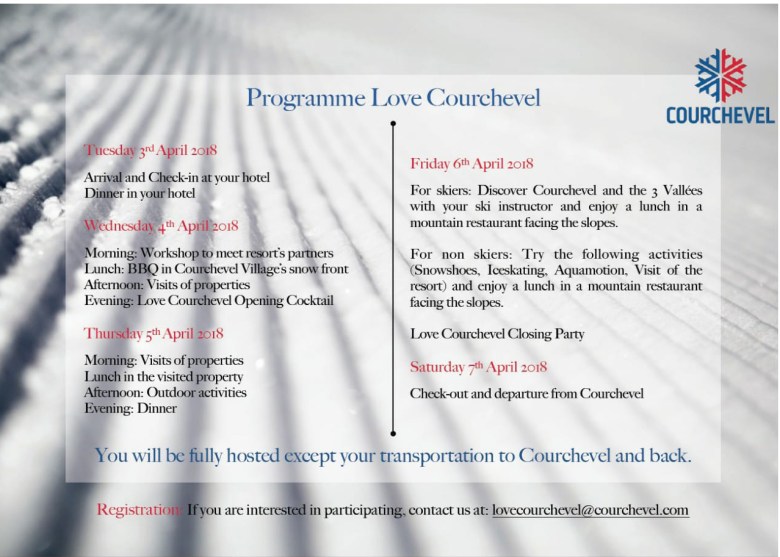 COURCHEVEL

Programme Love Courchevel

Tuesday 3rd April 2018

Arrival and Check-in at your hotel
Dinner in your hotel

Wednesday 4th April 2018

Morning: Workshop to meet resort's partners
Lunch: BBQ in Courchevel Village's snow front
Afternoon: Visits of properties
Evening: Love Courchevel Opening Cocktail

Thursday 5th April 2018

Morning: Visits of properties
Lunch in the visited property
Afternoon: Outdoor activities
Evening: Dinner

Friday 6th April 2018

For skiers: Discover Courchevel and the 3 Vallées with your ski instructor and enjoy a lunch in a mountain restaurant facing the slopes.

For non skiers: Try the following activities (Snowshoes, Iceskating, Aquamotion, Visit of the resort) and enjoy a lunch in a mountain restaurant facing the slopes.

Love Courchevel Closing Party

Saturday 7th April 2018

Check-out and departure from Courchevel

You will be fully hosted except your transportation to Courchevel and back.

Registration: If you are interested in participating, contact us at: lovecourchevel@courchevel.com